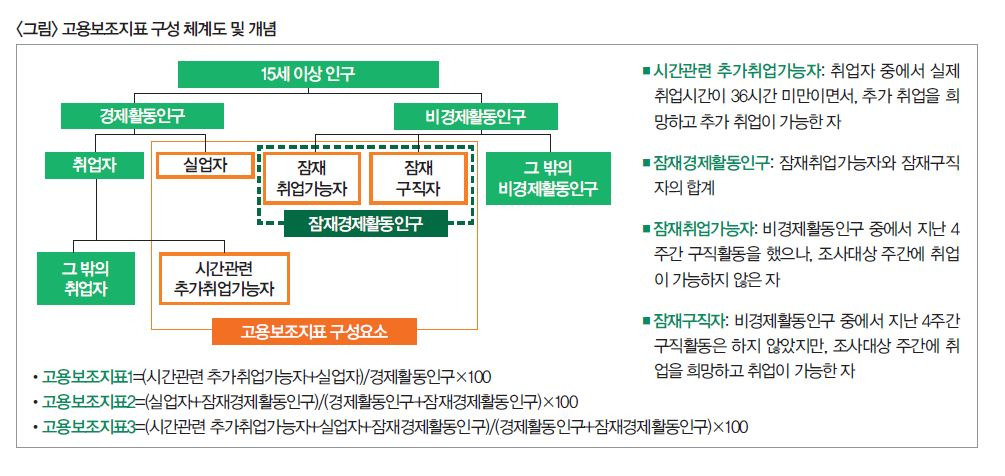 〈그림〉 고용보조지표 구성 체계도 및 개념

15세 이상 인구

경제활동인구

비경제활동인구

취업자

실업자

잠재 취업가능자

잠재 구직자

그 밖의 비경제활동인구

잠재경제활동인구

그 밖의 취업자

시간관련 추가취업가능자

고용보조지표 구성요소

• 고용보조지표1=(시간관련 추가취업가능자+실업자)/경제활동인구×100

• 고용보조지표2=(실업자+잠재경제활동인구)/(경제활동인구+잠재경제활동인구)×100

• 고용보조지표3=(시간관련 추가취업가능자+실업자+잠재경제활동인구)/(경제활동인구+잠재경제활동인구)×100

■ 시간관련 추가취업가능자: 취업자 중에서 실제 취업시간이 36시간 미만이면서, 추가 취업을 희망하고 추가 취업이 가능한 자

■ 잠재경제활동인구: 잠재취업가능자와 잠재구직자의 합계

■ 잠재취업가능자: 비경제활동인구 중에서 지난 4주간 구직활동을 했으나, 조사대상 주간에 취업이 가능하지 않은 자

■ 잠재구직자: 비경제활동인구 중에서 지난 4주간 구직활동은 하지 않았지만, 조사대상 주간에 취업을 희망하고 취업이 가능한 자